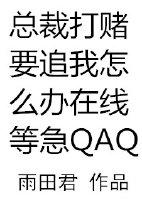 总裁打赌要追我怎么办在线等急QAQ

雨田君 作品